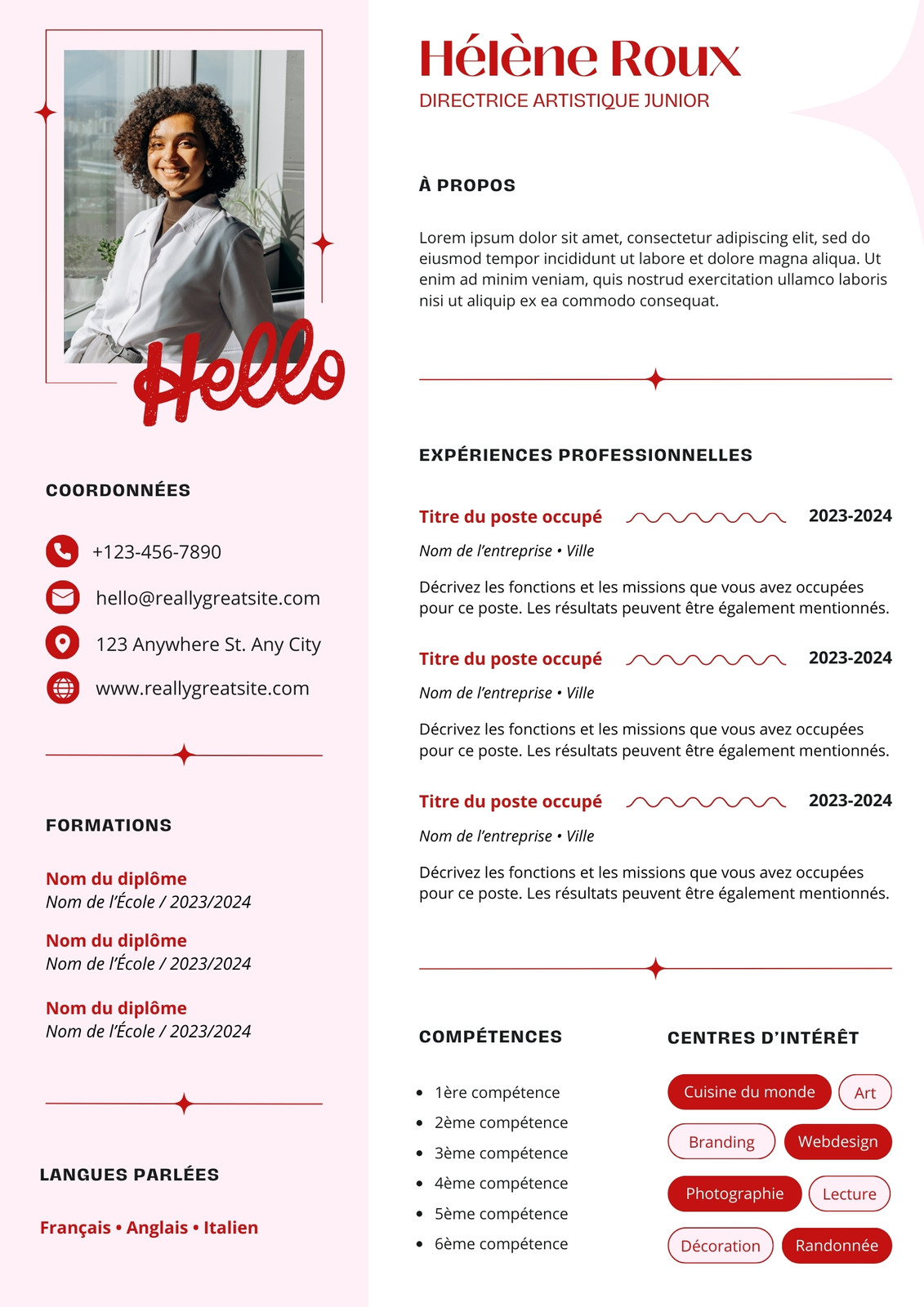 Hello

COORDONNÉES

+123-456-7890

hello@reallygreatsite.com

123 Anywhere St. Any City

www.reallygreatsite.com

FORMATIONS

Nom du diplôme
Nom de l'École / 2023/2024

Nom du diplôme
Nom de l'École / 2023/2024

Nom du diplôme
Nom de l'École / 2023/2024

LANGUES PARLÉES

Français • Anglais • Italien

Hélène Roux
DIRECTRICE ARTISTIQUE JUNIOR

À PROPOS

Lorem ipsum dolor sit amet, consectetur adipiscing elit, sed do eiusmod tempor incididunt ut labore et dolore magna aliqua. Ut enim ad minim veniam, quis nostrud exercitation ullamco laboris nisi ut aliquip ex ea commodo consequat.

EXPÉRIENCES PROFESSIONNELLES

Titre du poste occupé 2023-2024
Nom de l'entreprise • Ville

Décrivez les fonctions et les missions que vous avez occupées pour ce poste. Les résultats peuvent être également mentionnés.

Titre du poste occupé 2023-2024
Nom de l'entreprise • Ville

Décrivez les fonctions et les missions que vous avez occupées pour ce poste. Les résultats peuvent être également mentionnés.

Titre du poste occupé 2023-2024
Nom de l'entreprise • Ville

Décrivez les fonctions et les missions que vous avez occupées pour ce poste. Les résultats peuvent être également mentionnés.

COMPÉTENCES

- 1ère compétence
- 2ème compétence
- 3ème compétence
- 4ème compétence
- 5ème compétence
- 6ème compétence

CENTRES D'INTÉRÊT

Cuisine du monde
Art
Branding
Webdesign
Photographie
Lecture
Décoration
Randonnée